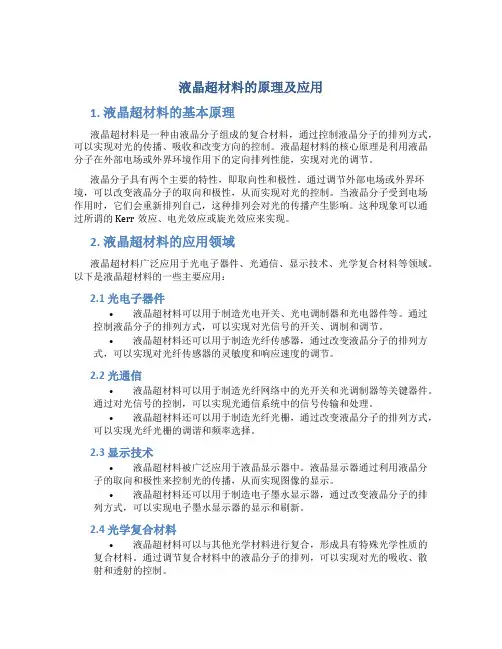 液晶超材料的原理及应用

1. 液晶超材料的基本原理

液晶超材料是一种由液晶分子组成的复合材料，通过控制液晶分子的排列方式，可以实现对光的传播、吸收和改变方向的控制。液晶超材料的核心原理是利用液晶分子在外部电场或外界环境作用下的定向排列性能，实现对光的调节。

液晶分子具有两个主要的特性，即取向性和极性。通过调节外部电场或外界环境，可以改变液晶分子的取向和极性，从而实现对光的控制。当液晶分子受到电场作用时，它们会重新排列自己，这种排列会对光的传播产生影响。这种现象可以通过所谓的 Kerr 效应、电光效应或旋光效应来实现。

2. 液晶超材料的应用领域

液晶超材料广泛应用于光电子器件、光通信、显示技术、光学复合材料等领域。以下是液晶超材料的一些主要应用：

2.1 光电子器件

• 液晶超材料可以用于制造光电开关、光电调制器和光电器件等。通过控制液晶分子的排列方式，可以实现对光信号的开关、调制和调节。

• 液晶超材料还可以用于制造光纤传感器，通过改变液晶分子的排列方式，可以实现对光纤传感器的灵敏度和响应速度的调节。

2.2 光通信

• 液晶超材料可以用于制造光纤网络中的光开关和光调制器等关键器件。通过对光信号的控制，可以实现光通信系统中的信号传输和处理。

• 液晶超材料还可以用于制造光纤光栅，通过改变液晶分子的排列方式，可以实现光纤光栅的调谐和频率选择。

2.3 显示技术

• 液晶超材料被广泛应用于液晶显示器中。液晶显示器通过利用液晶分子的取向和极性来控制光的传播，从而实现图像的显示。

• 液晶超材料还可以用于制造电子墨水显示器，通过改变液晶分子的排列方式，可以实现电子墨水显示器的显示和刷新。

2.4 光学复合材料

• 液晶超材料可以与其他光学材料进行复合，形成具有特殊光学性质的复合材料。通过调节复合材料中的液晶分子的排列，可以实现对光的吸收、散射和透射的控制。